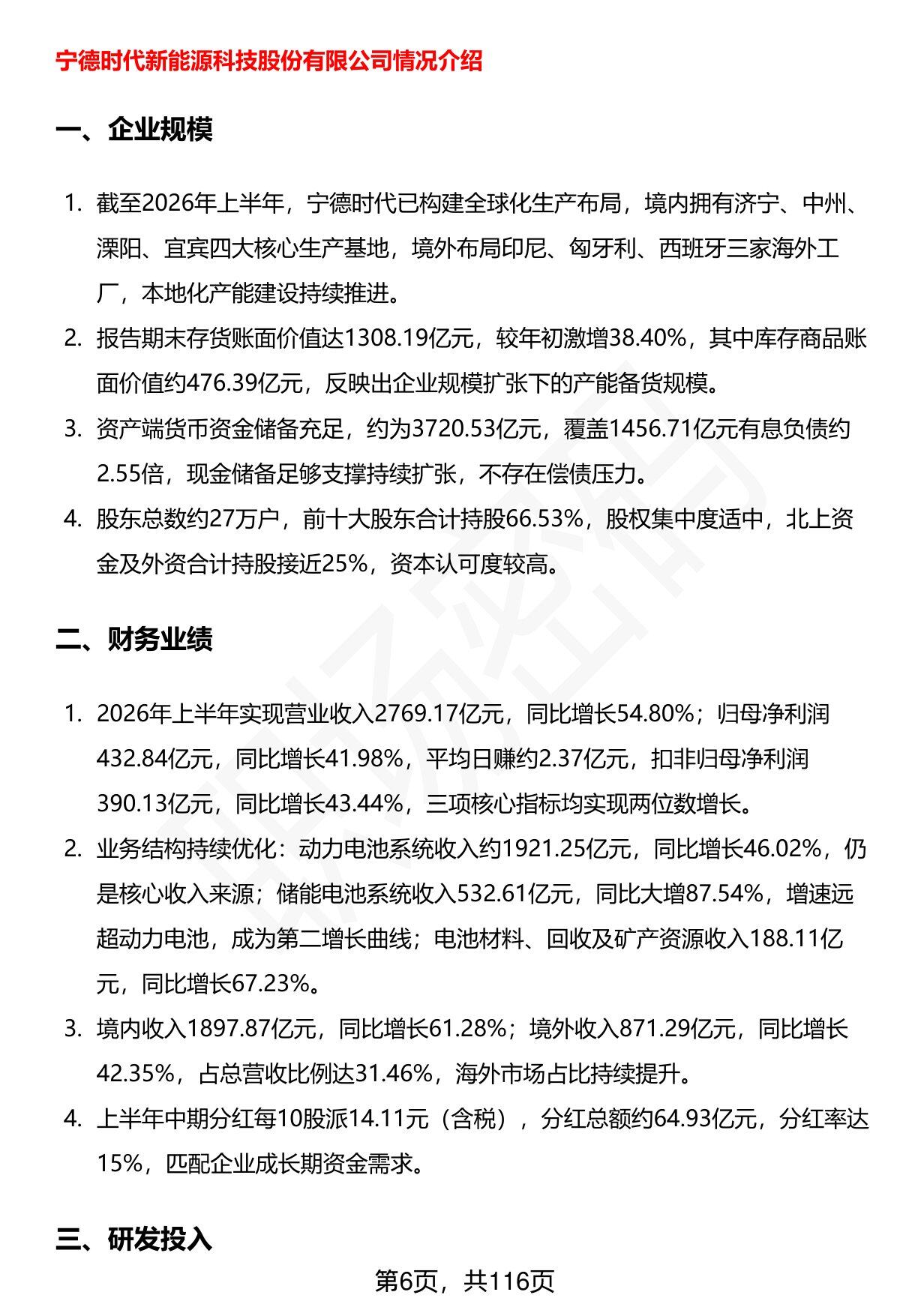 宁德时代新能源科技股份有限公司情况介绍

一、企业规模

1. 截至2026年上半年，宁德时代已构建全球化生产布局，境内拥有济宁、中州、溧阳、宜宾四大核心生产基地，境外布局印尼、匈牙利、西班牙三家海外工厂，本地化产能建设持续推进。

2. 报告期末存货账面价值达1308.19亿元，较年初激增38.40%，其中库存商品账面价值约476.39亿元，反映出企业规模扩张下的产能备货规模。

3. 资产端货币资金储备充足，约为3720.53亿元，覆盖1456.71亿元有息负债约2.55倍，现金储备足够支撑持续扩张，不存在偿债压力。

4. 股东总数约27万户，前十大股东合计持股66.53%，股权集中度适中，北上资金及外资合计持股接近25%，资本认可度较高。

二、财务业绩

1. 2026年上半年实现营业收入2769.17亿元，同比增长54.80%；归母净利润432.84亿元，同比增长41.98%，平均日赚约2.37亿元，扣非归母净利润390.13亿元，同比增长43.44%，三项核心指标均实现两位数增长。

2. 业务结构持续优化：动力电池系统收入约1921.25亿元，同比增长46.02%，仍是核心收入来源；储能电池系统收入532.61亿元，同比大增87.54%，增速远超动力电池，成为第二增长曲线；电池材料、回收及矿产资源收入188.11亿元，同比增长67.23%。

3. 境内收入1897.87亿元，同比增长61.28%；境外收入871.29亿元，同比增长42.35%，占总营收比例达31.46%，海外市场占比持续提升。

4. 上半年中期分红每10股派14.11元（含税），分红总额约64.93亿元，分红率达15%，匹配企业成长期资金需求。

三、研发投入

第6页，共116页